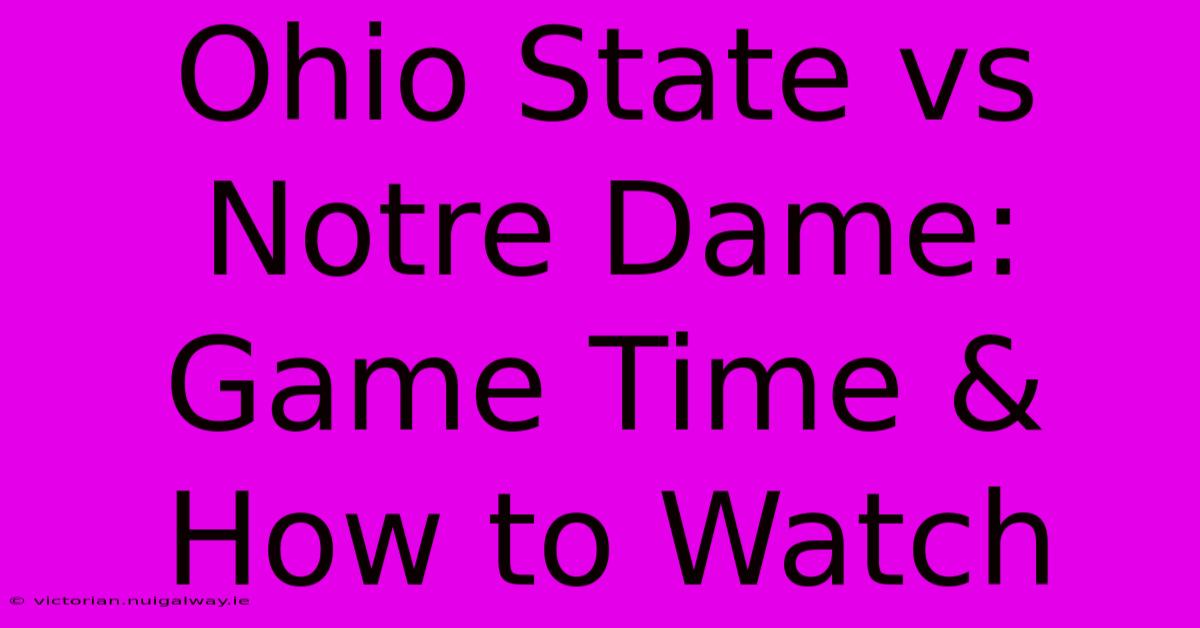 Ohio State vs Notre Dame: Game Time & How to Watch

© victorian.nuigalway.ie